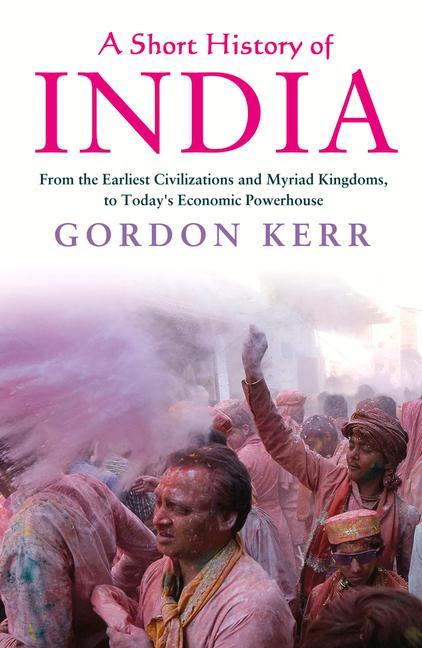 A Short History of
INDIA

From the Earliest Civilizations and Myriad Kingdoms, to Today's Economic Powerhouse

GORDON KERR